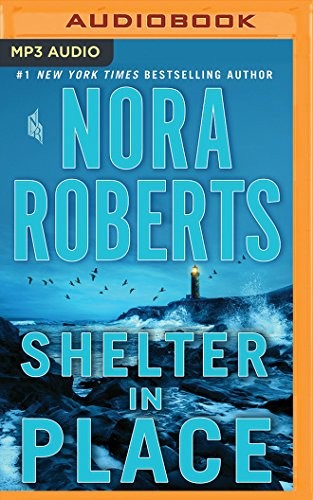 AUDIOBOOK

MP3 AUDIO

#1 NEW YORK TIMES BESTSELLING AUTHOR

NR

NORA ROBERTS

SHELTER IN PLACE